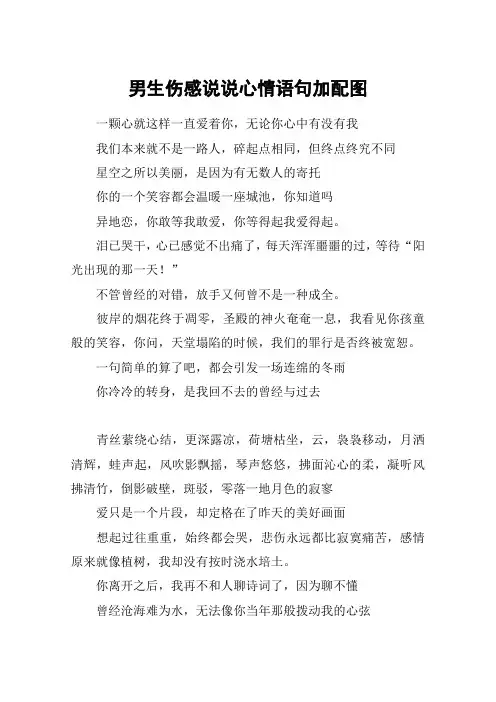 男生伤感说说心情语句加配图

一颗心就这样一直爱着你，无论你心中有没有我

我们本来就不是一路人，碎起点相同，但终点终究不同

星空之所以美丽，是因为有无数人的寄托

你的一个笑容都会温暖一座城池，你知道吗

异地恋，你敢等我敢爱，你等得起我爱得起。

泪已哭干，心已感觉不出痛了，每天浑浑噩噩的过，等待“阳光出现的那一天！”

不管曾经的对错，放手又何曾不是一种成全。

彼岸的烟花终于凋零，圣殿的神火奄奄一息，我看见你孩童般的笑容，你问，天堂塌陷的时候，我们的罪行是否终被宽恕。

一句简单的算了吧，都会引发一场连绵的冬雨

你冷冷的转身，是我回不去的曾经与过去

青丝萦绕心结，更深露凉，荷塘枯坐，云，袅袅移动，月洒清辉，蛙声起，风吹影飘摇，琴声悠悠，拂面沁心的柔，凝听风拂清竹，倒影破壁，斑驳，零落一地月色的寂寥

爱只是一个片段，却定格在了昨天的美好画面

想起过往重重，始终都会哭，悲伤永远都比寂寞痛苦，感情原来就像植树，我却没有按时浇水培土。

你离开之后，我再不和人聊诗词了，因为聊不懂

曾经沧海难为水，无法像你当年那般拨动我的心弦